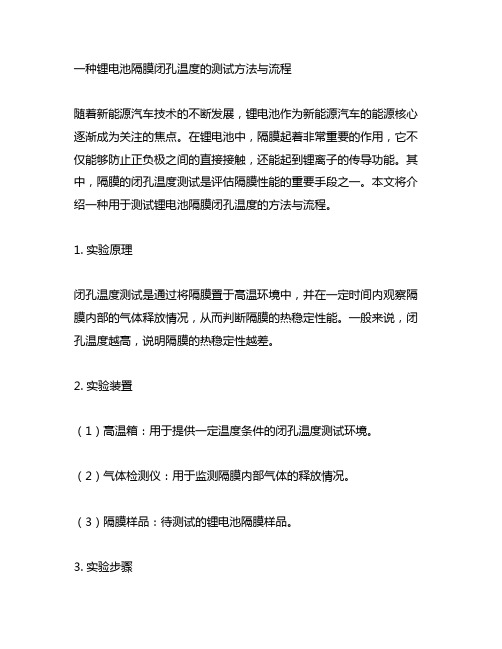 一种锂电池隔膜闭孔温度的测试方法与流程

随着新能源汽车技术的不断发展，锂电池作为新能源汽车的能源核心逐渐成为关注的焦点。在锂电池中，隔膜起着非常重要的作用，它不仅能够防止正负极之间的直接接触，还能起到锂离子的传导功能。其中，隔膜的闭孔温度测试是评估隔膜性能的重要手段之一。本文将介绍一种用于测试锂电池隔膜闭孔温度的方法与流程。

1. 实验原理

闭孔温度测试是通过将隔膜置于高温环境中，并在一定时间内观察隔膜内部的气体释放情况，从而判断隔膜的热稳定性能。一般来说，闭孔温度越高，说明隔膜的热稳定性越差。

2. 实验装置

（1）高温箱：用于提供一定温度条件的闭孔温度测试环境。

（2）气体检测仪：用于监测隔膜内部气体的释放情况。

（3）隔膜样品：待测试的锂电池隔膜样品。

3. 实验步骤